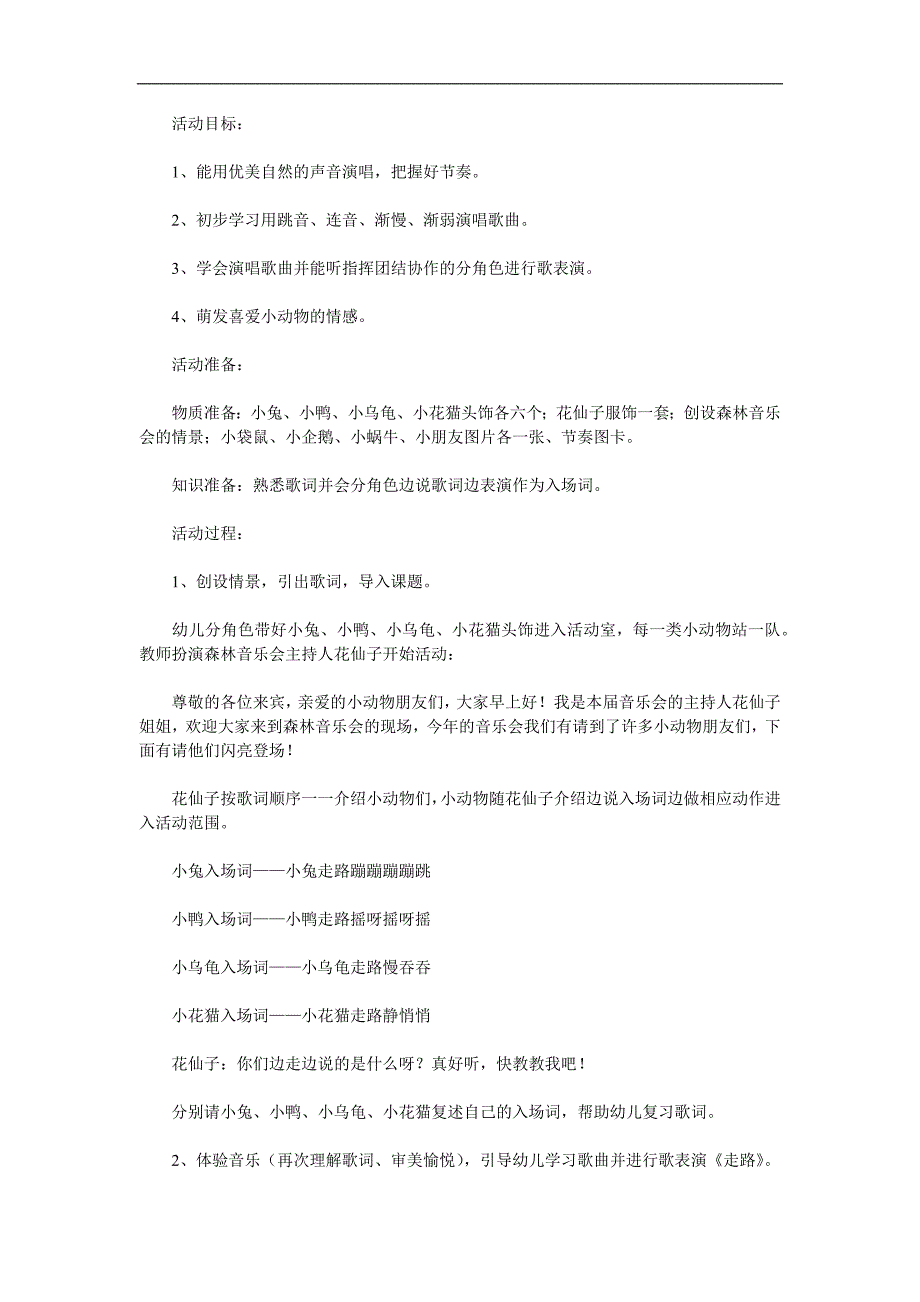 活动目标：

1、能用优美自然的声音演唱，把握好节奏。

2、初步学习用跳音、连音、渐慢、渐弱演唱歌曲。

3、学会演唱歌曲并能听指挥团结协作的分角色进行歌表演。

4、萌发喜爱小动物的情感。

活动准备：

物质准备：小兔、小鸭、小乌龟、小花猫头饰各六个；花仙子服饰一套；创设森林音乐会的情景；小袋鼠、小企鹅、小蜗牛、小朋友图片各一张、节奏图卡。

知识准备：熟悉歌词并会分角色边说歌词边表演作为入场词。

活动过程：

1、创设情景，引出歌词，导入课题。

幼儿分角色带好小兔、小鸭、小乌龟、小花猫头饰进入活动室，每一类小动物站一队。教师扮演森林音乐会主持人花仙子开始活动：

尊敬的各位来宾，亲爱的小动物朋友们，大家早上好！我是本届音乐会的主持人花仙子姐姐，欢迎大家来到森林音乐会的现场，今年的音乐会我们有请到了许多小动物朋友们，下面有请他们闪亮登场！

花仙子按歌词顺序一一介绍小动物们，小动物随花仙子介绍边说入场词边做相应动作进入活动范围。

小兔入场词——小兔走路蹦蹦蹦蹦跳

小鸭入场词——小鸭走路摇呀摇呀摇

小乌龟入场词——小乌龟走路慢吞吞

小花猫入场词——小花猫走路静悄悄

花仙子：你们边走边说的是什么呀？真好听，快教教我吧！

分别请小兔、小鸭、小乌龟、小花猫复述自己的入场词，帮助幼儿复习歌词。

2、体验音乐（再次理解歌词、审美愉悦），引导幼儿学习歌曲并进行歌表演《走路》。